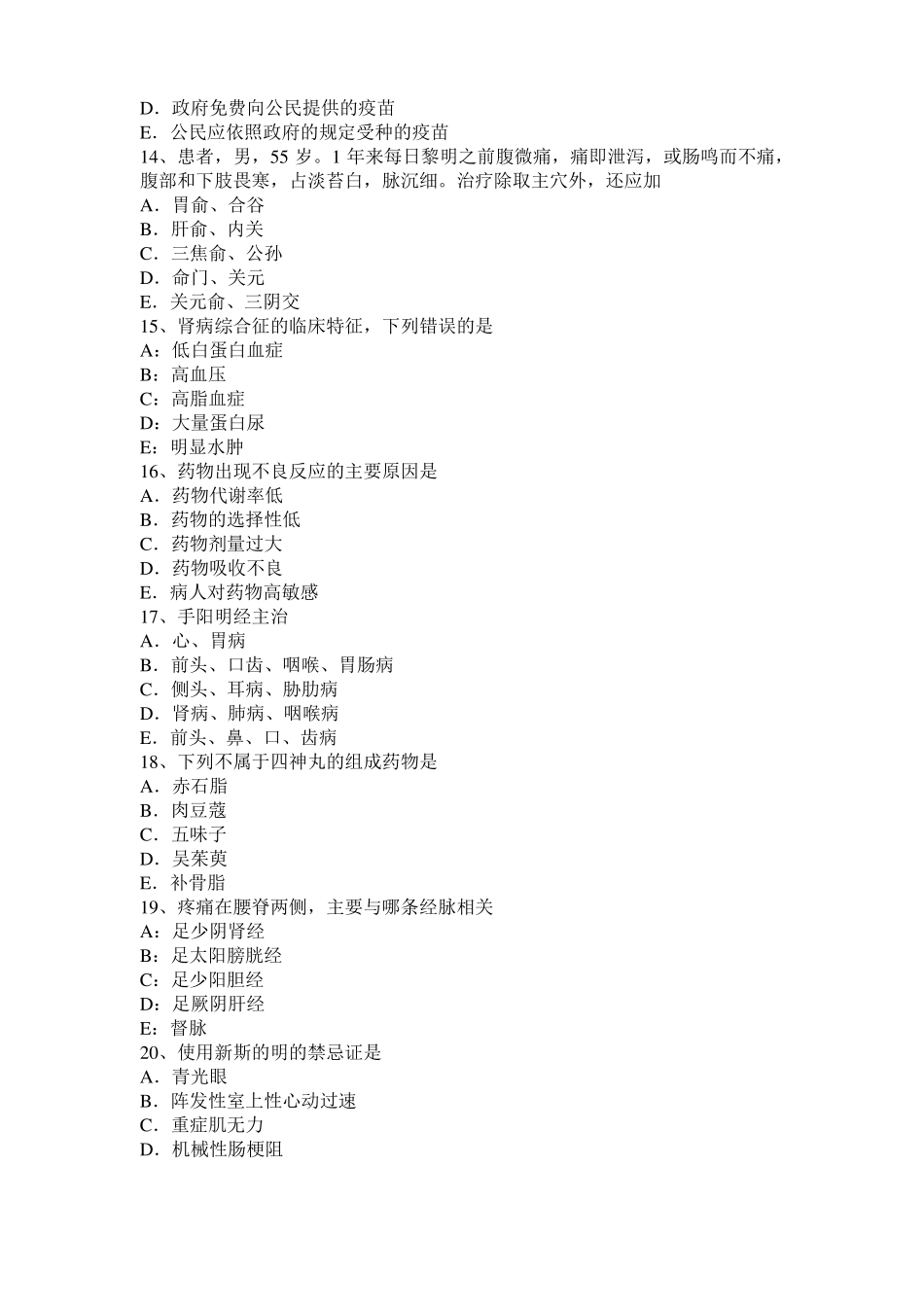 D．政府免费向公民提供的疫苗
E．公民应依照政府的规定受种的疫苗
14、患者，男，55 岁。1 年来每日黎明之前腹微痛，痛即泄泻，或肠鸣而不痛，腹部和下肢畏寒，占淡苔白，脉沉细。治疗除取主穴外，还应加
A．胃俞、合谷
B．肝俞、内关
C．三焦俞、公孙
D．命门、关元
E．关元俞、三阴交
15、肾病综合征的临床特征，下列错误的是
A：低白蛋白血症
B：高血压
C：高脂血症
D：大量蛋白尿
E：明显水肿
16、药物出现不良反应的主要原因是
A．药物代谢率低
B．药物的选择性低
C．药物剂量过大
D．药物吸收不良
E．病人对药物高敏感
17、手阳明经主治
A．心、胃病
B．前头、口齿、咽喉、胃肠病
C．侧头、耳病、胁肋病
D．肾病、肺病、咽喉病
E．前头、鼻、口、齿病
18、下列不属于四神丸的组成药物是
A．赤石脂
B．肉豆蔻
C．五味子
D．吴茱萸
E．补骨脂
19、疼痛在腰脊两侧，主要与哪条经脉相关
A：足少阴肾经
B：足太阳膀胱经
C：足少阳胆经
D：足厥阴肝经
E：督脉
20、使用新斯的明的禁忌证是
A．青光眼
B．阵发性室上性心动过速
C．重症肌无力
D．机械性肠梗阻